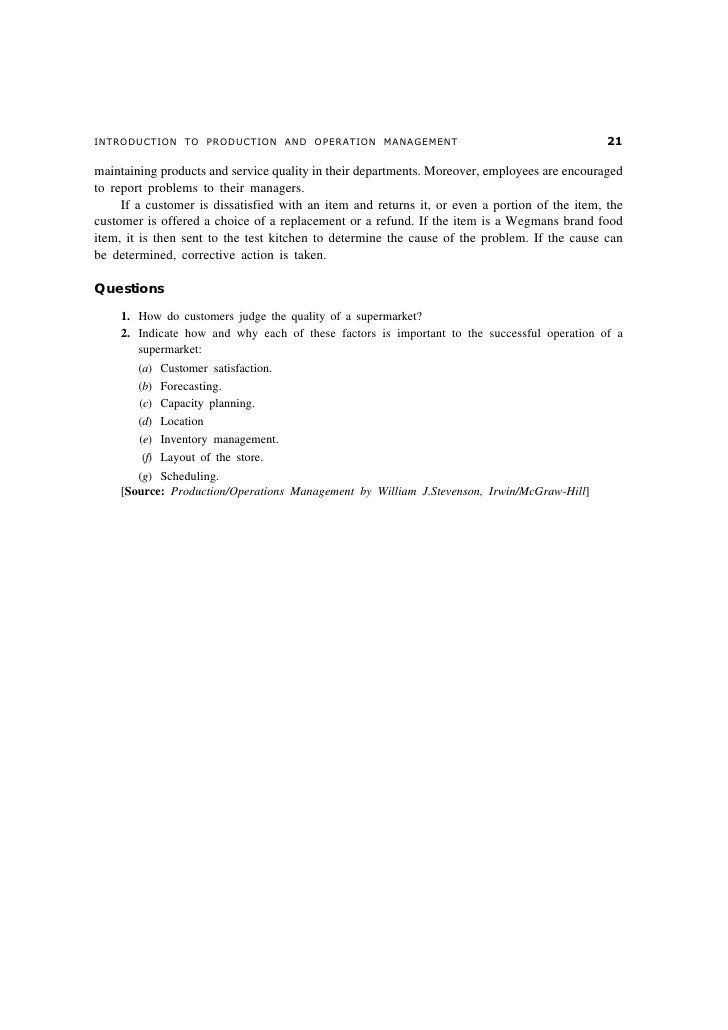 INTRODUCTION TO PRODUCTION AND OPERATION MANAGEMENT 21

maintaining products and service quality in their departments. Moreover, employees are encouraged to report problems to their managers.

If a customer is dissatisfied with an item and returns it, or even a portion of the item, the customer is offered a choice of a replacement or a refund. If the item is a Wegmans brand food item, it is then sent to the test kitchen to determine the cause of the problem. If the cause can be determined, corrective action is taken.

Questions

1. How do customers judge the quality of a supermarket?
2. Indicate how and why each of these factors is important to the successful operation of a supermarket:
(a) Customer satisfaction.
(b) Forecasting.
(c) Capacity planning.
(d) Location
(e) Inventory management.
(f) Layout of the store.
(g) Scheduling.
[Source: Production/Operations Management by William J.Stevenson, Irwin/McGraw-Hill]